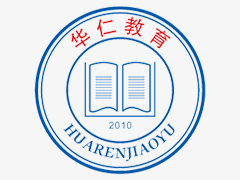 华仁教育

2010

HUARENJIAOYU